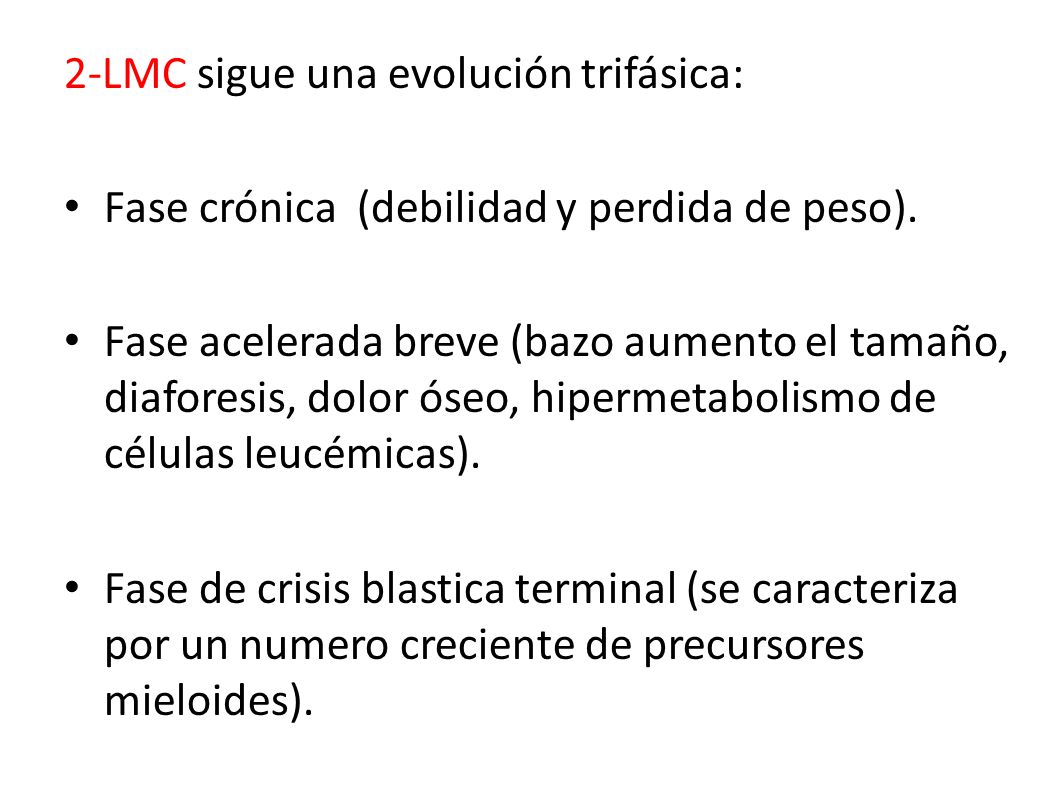 2-LMC sigue una evolución trifásica:

• Fase crónica (debilidad y perdida de peso).

• Fase acelerada breve (bazo aumento el tamaño, diaforesis, dolor óseo, hipermetabolismo de células leucémicas).

• Fase de crisis blastica terminal (se caracteriza por un numero creciente de precursores mieloides).